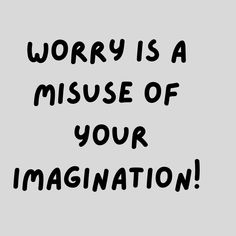 WORRY IS A MISUSE OF YOUR IMAGINATION!